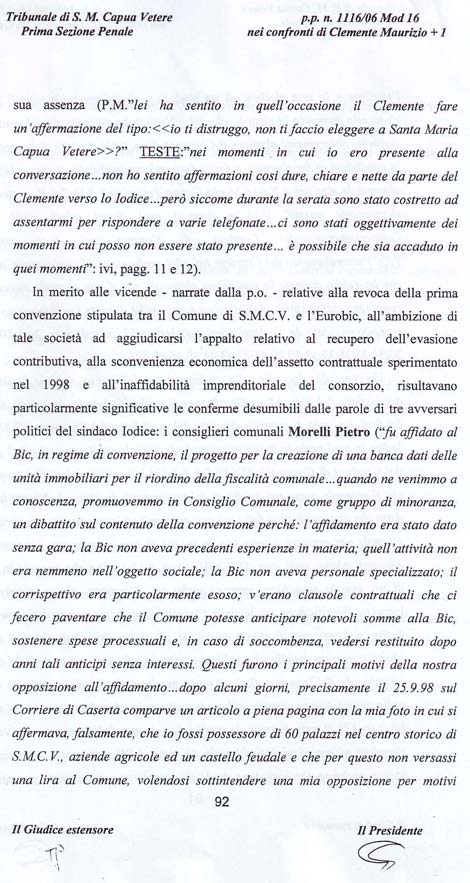 Tribunale di S. M. Capua Vetere
Prima Sezione Penale

p.p. n. 1116/06 Mod 16
nei confronti di Clemente Maurizio + 1

sua assenza (P.M."lei ha sentito in quell'occasione il Clemente fare un'affermazione del tipo:<<io ti distruggo, non ti faccio eleggere a Santa Maria Capua Vetere>>?" TESTE:"nei momenti in cui io ero presente alla conversazione...non ho sentito affermazioni così dure, chiare e nette da parte del Clemente verso lo Iodice...però siccome durante la serata sono stato costretto ad assentarmi per rispondere a varie telefonate...ci sono stati oggettivamente dei momenti in cui posso non essere stato presente... è possibile che sia accaduto in quei momenti": ivi, pagg. 11 e 12).

In merito alle vicende - narrate dalla p.o. - relative alla revoca della prima convenzione stipulata tra il Comune di S.M.C.V. e l'Eurobic, all'ambizione di tale società ad aggiudicarsi l'appalto relativo al recupero dell'evasione contributiva, alla sconvenienza economica dell'assetto contrattuale sperimentato nel 1998 e all'inaffidabilità imprenditoriale del consorzio, risultavano particolarmente significative le conferme desumibili dalle parole di tre avversari politici del sindaco Iodice: i consiglieri comunali Morelli Pietro ("fu affidato al Bic, in regime di convenzione, il progetto per la creazione di una banca dati delle unità immobiliari per il riordino della fiscalità comunale...quando ne venimmo a conoscenza, promuovemmo in Consiglio Comunale, come gruppo di minoranza, un dibattito sul contenuto della convenzione perché: l'affidamento era stato dato senza gara; la Bic non aveva precedenti esperienze in materia; quell'attività non era nemmeno nell'oggetto sociale; la Bic non aveva personale specializzato; il corrispettivo era particolarmente esoso; v'erano clausole contrattuali che ci fecero paventare che il Comune potesse anticipare notevoli somme alla Bic, sostenere spese processuali e, in caso di soccombenza, vedersi restituito dopo anni tali anticipi senza interessi. Questi furono i principali motivi della nostra opposizione all'affidamento...dopo alcuni giorni, precisamente il 25.9.98 sul Corriere di Caserta comparve un articolo a piena pagina con la mia foto in cui si affermava, falsamente, che io fossi possessore di 60 palazzi nel centro storico di S.M.C.V., aziende agricole ed un castello feudale e che per questo non versassi una lira al Comune, volendosi sottintendere una mia opposizione per motivi

92

Il Giudice estensore

Il Presidente